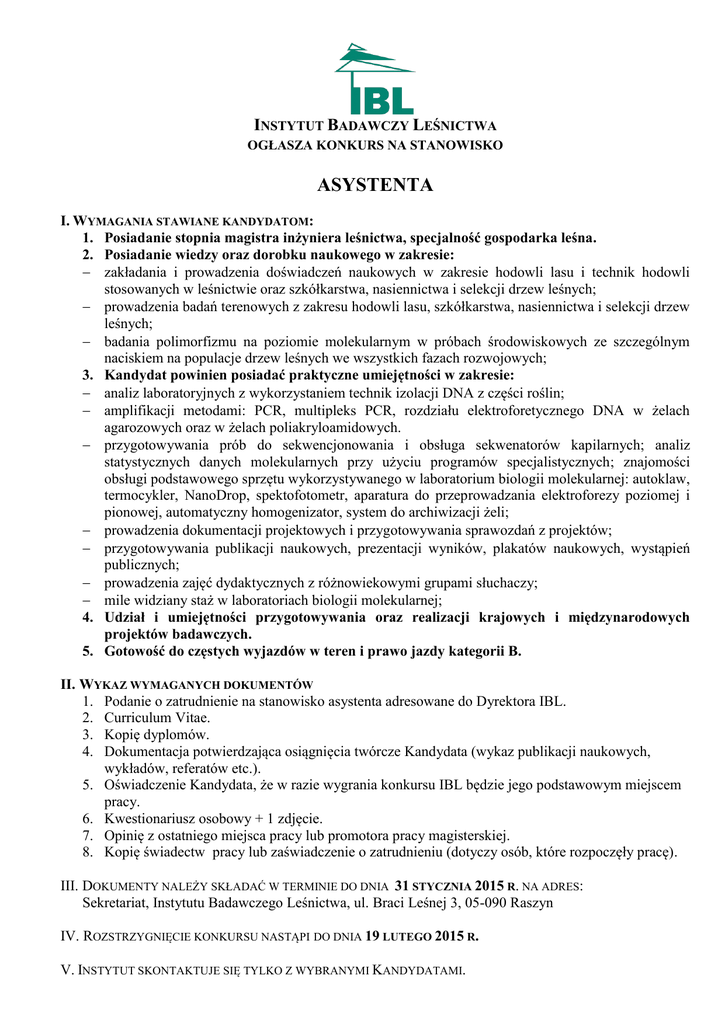 IBL

INSTYTUT BADAWCZY LEŚNICTWA
OGŁASZA KONKURS NA STANOWISKO

ASYSTENTA

I. WYMAGANIA STAWIANE KANDYDATOM:
1. Posiadanie stopnia magistra inżyniera leśnictwa, specjalność gospodarka leśna.
2. Posiadanie wiedzy oraz dorobku naukowego w zakresie:
– zakładania i prowadzenia doświadczeń naukowych w zakresie hodowli lasu i technik hodowli stosowanych w leśnictwie oraz szkółkarstwa, nasiennictwa i selekcji drzew leśnych;
– prowadzenia badań terenowych z zakresu hodowli lasu, szkółkarstwa, nasiennictwa i selekcji drzew leśnych;
– badania polimorfizmu na poziomie molekularnym w próbach środowiskowych ze szczególnym naciskiem na populacje drzew leśnych we wszystkich fazach rozwojowych;
3. Kandydat powinien posiadać praktyczne umiejętności w zakresie:
– analiz laboratoryjnych z wykorzystaniem technik izolacji DNA z części roślin;
– amplifikacji metodami: PCR, multipleks PCR, rozdziału elektroforetycznego DNA w żelach agarozowych oraz w żelach poliakryloamidowych.
– przygotowywania prób do sekwencjonowania i obsługa sekwenatorów kapilarnych; analiz statystycznych danych molekularnych przy użyciu programów specjalistycznych; znajomości obsługi podstawowego sprzętu wykorzystywanego w laboratorium biologii molekularnej: autoklaw, termocykler, NanoDrop, spektofotometr, aparatura do przeprowadzania elektroforezy poziomej i pionowej, automatyczny homogenizator, system do archiwizacji żeli;
– prowadzenia dokumentacji projektowych i przygotowywania sprawozdań z projektów;
– przygotowywania publikacji naukowych, prezentacji wyników, plakatów naukowych, wystąpień publicznych;
– prowadzenia zajęć dydaktycznych z różnowiekowymi grupami słuchaczy;
– mile widziany staż w laboratoriach biologii molekularnej;
4. Udział i umiejętności przygotowywania oraz realizacji krajowych i międzynarodowych projektów badawczych.
5. Gotowość do częstych wyjazdów w teren i prawo jazdy kategorii B.

II. WYKAZ WYMAGANYCH DOKUMENTÓW
1. Podanie o zatrudnienie na stanowisko asystenta adresowane do Dyrektora IBL.
2. Curriculum Vitae.
3. Kopię dyplomów.
4. Dokumentacja potwierdzająca osiągnięcia twórcze Kandydata (wykaz publikacji naukowych, wykładów, referatów etc.).
5. Oświadczenie Kandydata, że w razie wygrania konkursu IBL będzie jego podstawowym miejscem pracy.
6. Kwestionariusz osobowy + 1 zdjęcie.
7. Opinię z ostatniego miejsca pracy lub promotora pracy magisterskiej.
8. Kopię świadectw pracy lub zaświadczenie o zatrudnieniu (dotyczy osób, które rozpoczęły pracę).

III. DOKUMENTY NALEŻY SKŁADAĆ W TERMINIE DO DNIA 31 STYCZNIA 2015 R. NA ADRES:
Sekretariat, Instytutu Badawczego Leśnictwa, ul. Braci Leśnej 3, 05-090 Raszyn

IV. ROZSTRZYGNIĘCIE KONKURSU NASTĄPI DO DNIA 19 LUTEGO 2015 R.

V. INSTYTUT SKONTAKTUJE SIĘ TYLKO Z WYBRANYMI KANDYDATAMI.